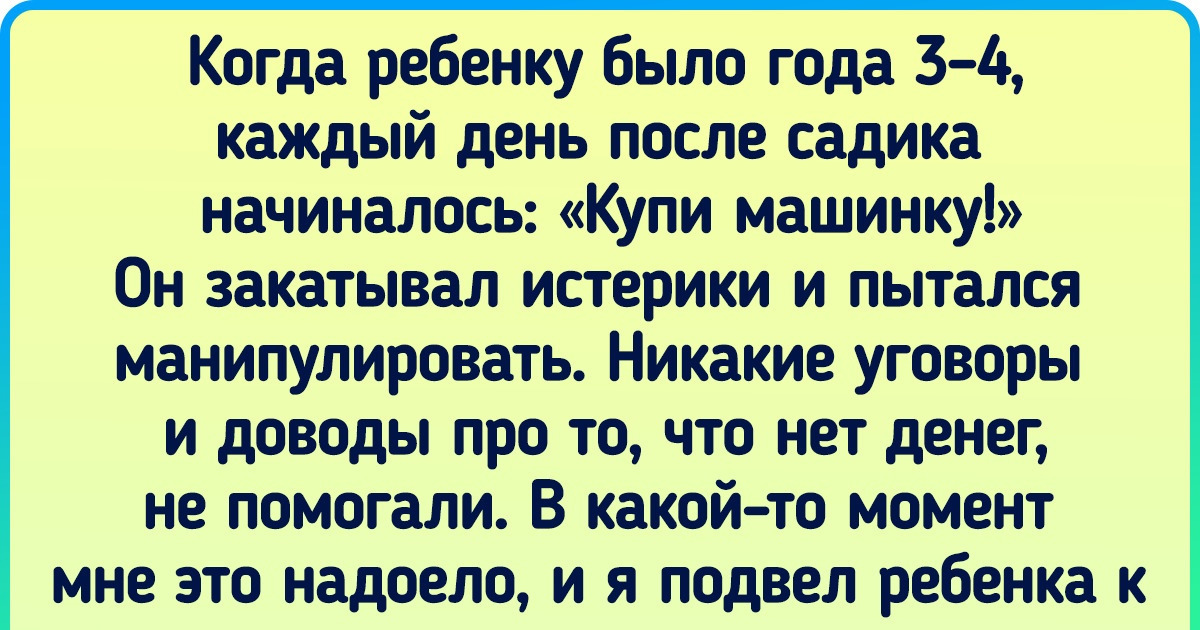 Когда ребенку было года 3–4, каждый день после садика начиналось: «Купи машинку!» Он закатывал истерики и пытался манипулировать. Никакие уговоры и доводы про то, что нет денег, не помогали. В какой-то момент мне это надоело, и я подвел ребенка к